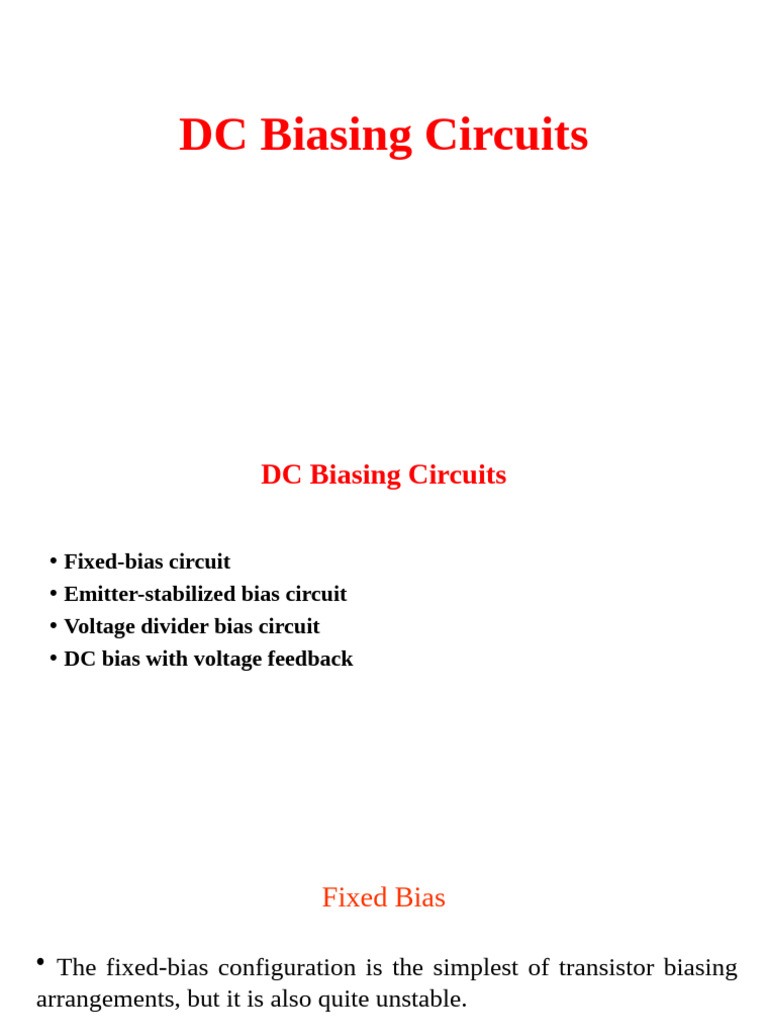 DC Biasing Circuits

DC Biasing Circuits

• Fixed-bias circuit
• Emitter-stabilized bias circuit
• Voltage divider bias circuit
• DC bias with voltage feedback

Fixed Bias

• The fixed-bias configuration is the simplest of transistor biasing arrangements, but it is also quite unstable.